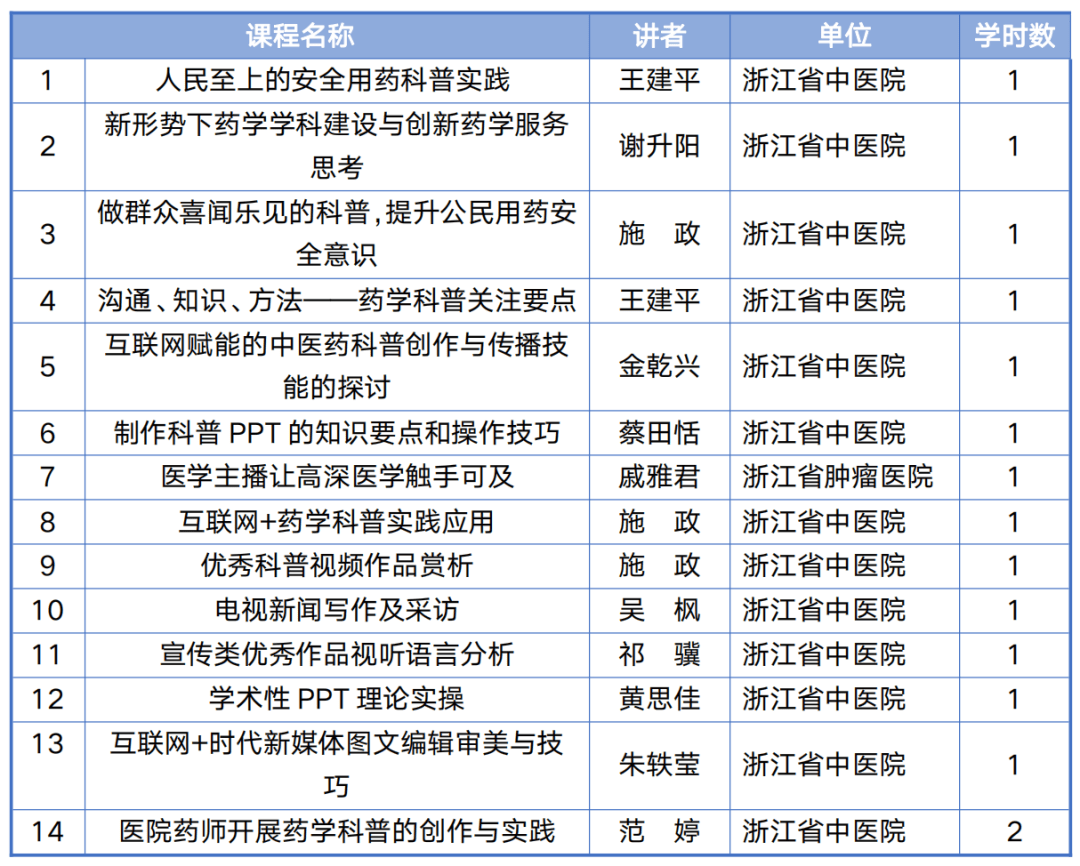 |  | 课程名称 | 讲者 | 单位 | 学时数 |
|---|---|---|---|---|
| 1 | 人民至上的安全用药科普实践 | 王建平 | 浙江省中医院 | 1 |
| 2 | 新形势下药学学科建设与创新药学服务思考 | 谢升阳 | 浙江省中医院 | 1 |
| 3 | 做群众喜闻乐见的科普，提升公民用药安全意识 | 施　政 | 浙江省中医院 | 1 |
| 4 | 沟通、知识、方法——药学科普关注要点 | 王建平 | 浙江省中医院 | 1 |
| 5 | 互联网赋能的中医药科普创作与传播技能的探讨 | 金乾兴 | 浙江省中医院 | 1 |
| 6 | 制作科普 PPT 的知识要点和操作技巧 | 蔡田恬 | 浙江省中医院 | 1 |
| 7 | 医学主播让高深医学触手可及 | 戚雅君 | 浙江省肿瘤医院 | 1 |
| 8 | 互联网+药学科普实践应用 | 施　政 | 浙江省中医院 | 1 |
| 9 | 优秀科普视频作品赏析 | 施　政 | 浙江省中医院 | 1 |
| 10 | 电视新闻写作及采访 | 吴　枫 | 浙江省中医院 | 1 |
| 11 | 宣传类优秀作品视听语言分析 | 祁　骥 | 浙江省中医院 | 1 |
| 12 | 学术性 PPT 理论实操 | 黄思佳 | 浙江省中医院 | 1 |
| 13 | 互联网+时代新媒体图文编辑审美与技巧 | 朱轶莹 | 浙江省中医院 | 1 |
| 14 | 医院药师开展药学科普的创作与实践 | 范　婷 | 浙江省中医院 | 2 |